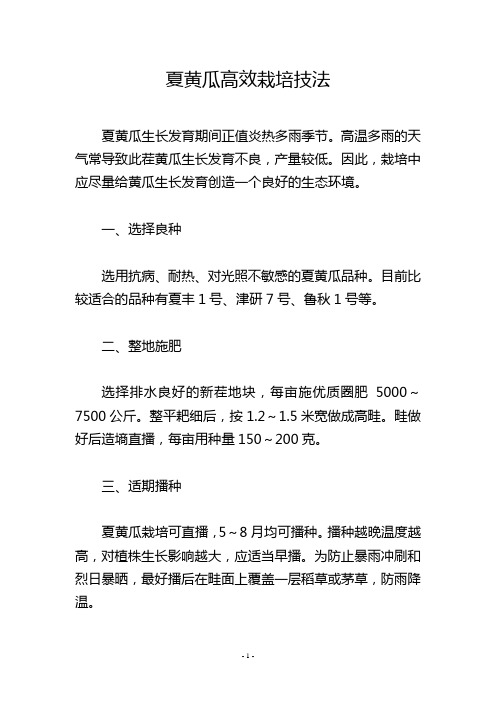 夏黄瓜高效栽培技法

夏黄瓜生长发育期间正值炎热多雨季节。高温多雨的天气常导致此茬黄瓜生长发育不良，产量较低。因此，栽培中应尽量给黄瓜生长发育创造一个良好的生态环境。

一、选择良种

选用抗病、耐热、对光照不敏感的夏黄瓜品种。目前比较适合的品种有夏丰 1 号、津研 7 号、鲁秋 1 号等。

二、整地施肥

选择排水良好的新茬地块，每亩施优质圈肥 5000～7500 公斤。整平耙细后，按 1.2～1.5 米宽做成高畦。畦做好后造墒直播，每亩用种量 150～200 克。

三、适期播种

夏黄瓜栽培可直播，5～8 月均可播种。播种越晚温度越高，对植株生长影响越大，应适当早播。为防止暴雨冲刷和烈日暴晒，最好播后在畦面上覆盖一层稻草或茅草，防雨降温。

- 1 -